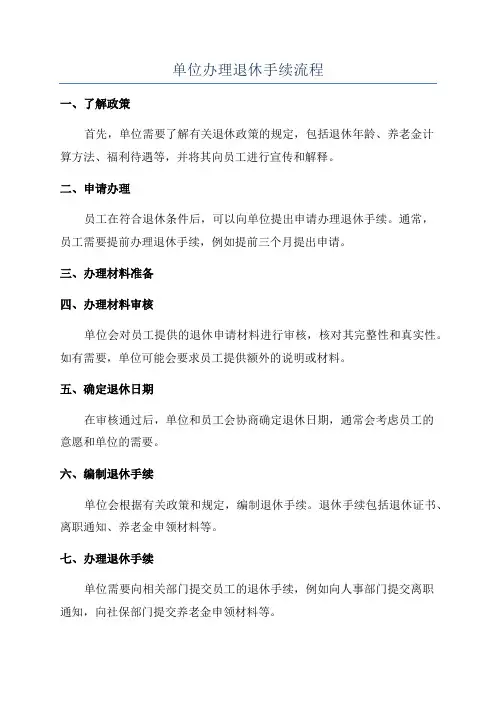 单位办理退休手续流程

一、了解政策

首先，单位需要了解有关退休政策的规定，包括退休年龄、养老金计算方法、福利待遇等，并将其向员工进行宣传和解释。

二、申请办理

员工在符合退休条件后，可以向单位提出申请办理退休手续。通常，员工需要提前办理退休手续，例如提前三个月提出申请。

三、办理材料准备

四、办理材料审核

单位会对员工提供的退休申请材料进行审核，核对其完整性和真实性。如有需要，单位可能会要求员工提供额外的说明或材料。

五、确定退休日期

在审核通过后，单位和员工会协商确定退休日期，通常会考虑员工的意愿和单位的需要。

六、编制退休手续

单位会根据有关政策和规定，编制退休手续。退休手续包括退休证书、离职通知、养老金申领材料等。

七、办理退休手续

单位需要向相关部门提交员工的退休手续，例如向人事部门提交离职通知，向社保部门提交养老金申领材料等。